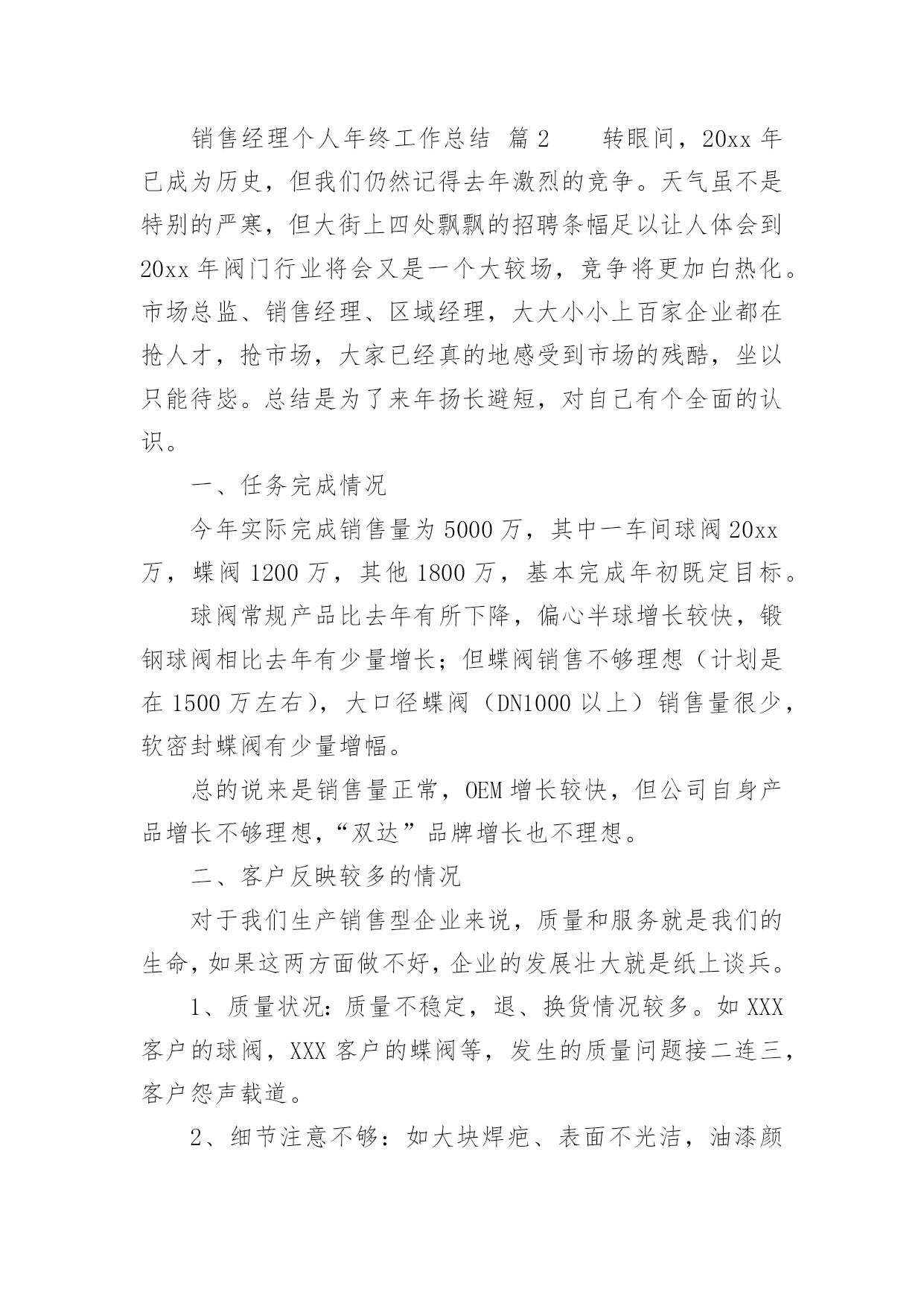 销售经理个人年终工作总结 篇2 转眼间，20xx年已成为历史，但我们仍然记得去年激烈的竞争。天气虽不是特别的严寒，但大街上四处飘飘的招聘条幅足以让人体会到20xx年阀门行业将会又是一个大较场，竞争将更加白热化。市场总监、销售经理、区域经理，大大小小上百家企业都在抢人才，抢市场，大家已经真的地感受到市场的残酷，坐以只能待毙。总结是为了来年扬长避短，对自己有个全面的认识。

一、任务完成情况

今年实际完成销售量为5000万，其中一车间球阀20xx万，蝶阀1200万，其他1800万，基本完成年初既定目标。

球阀常规产品比去年有所下降，偏心半球增长较快，锻钢球阀相比去年有少量增长；但蝶阀销售不够理想（计划是在1500万左右），大口径蝶阀（DN1000以上）销售量很少，软密封蝶阀有少量增幅。

总的说来是销售量正常，OEM增长较快，但公司自身产品增长不够理想，“双达”品牌增长也不理想。

二、客户反映较多的情况

对于我们生产销售型企业来说，质量和服务就是我们的生命，如果这两方面做不好，企业的发展壮大就是纸上谈兵。

1、质量状况：质量不稳定，退、换货情况较多。如XXX客户的球阀，XXX客户的蝶阀等，发生的质量问题接二连三，客户怨声载道。

2、细节注意不够：如大块焊疤、表面不光洁，油漆颜